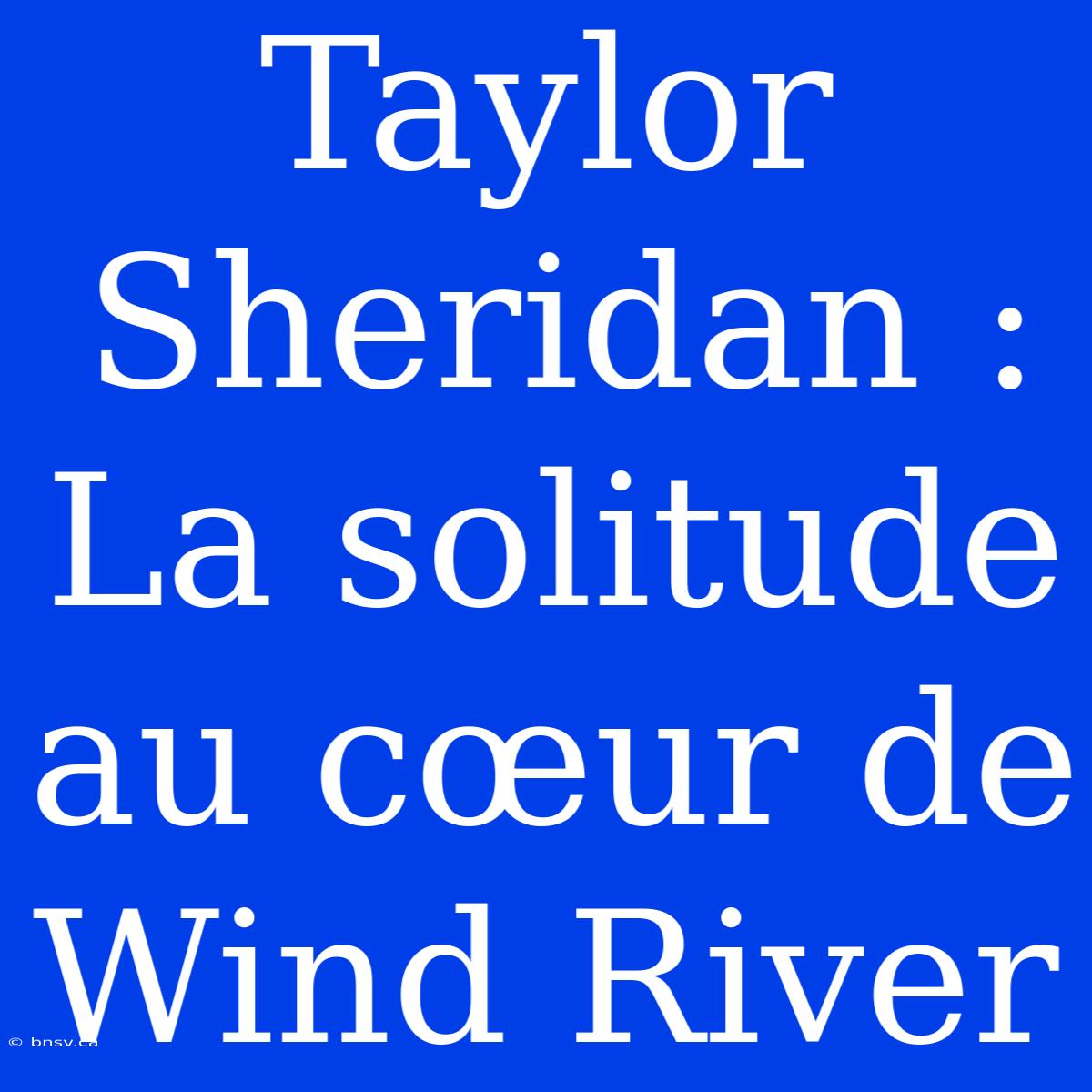 Taylor Sheridan : La solitude au cœur de Wind River

© bnsv.ca